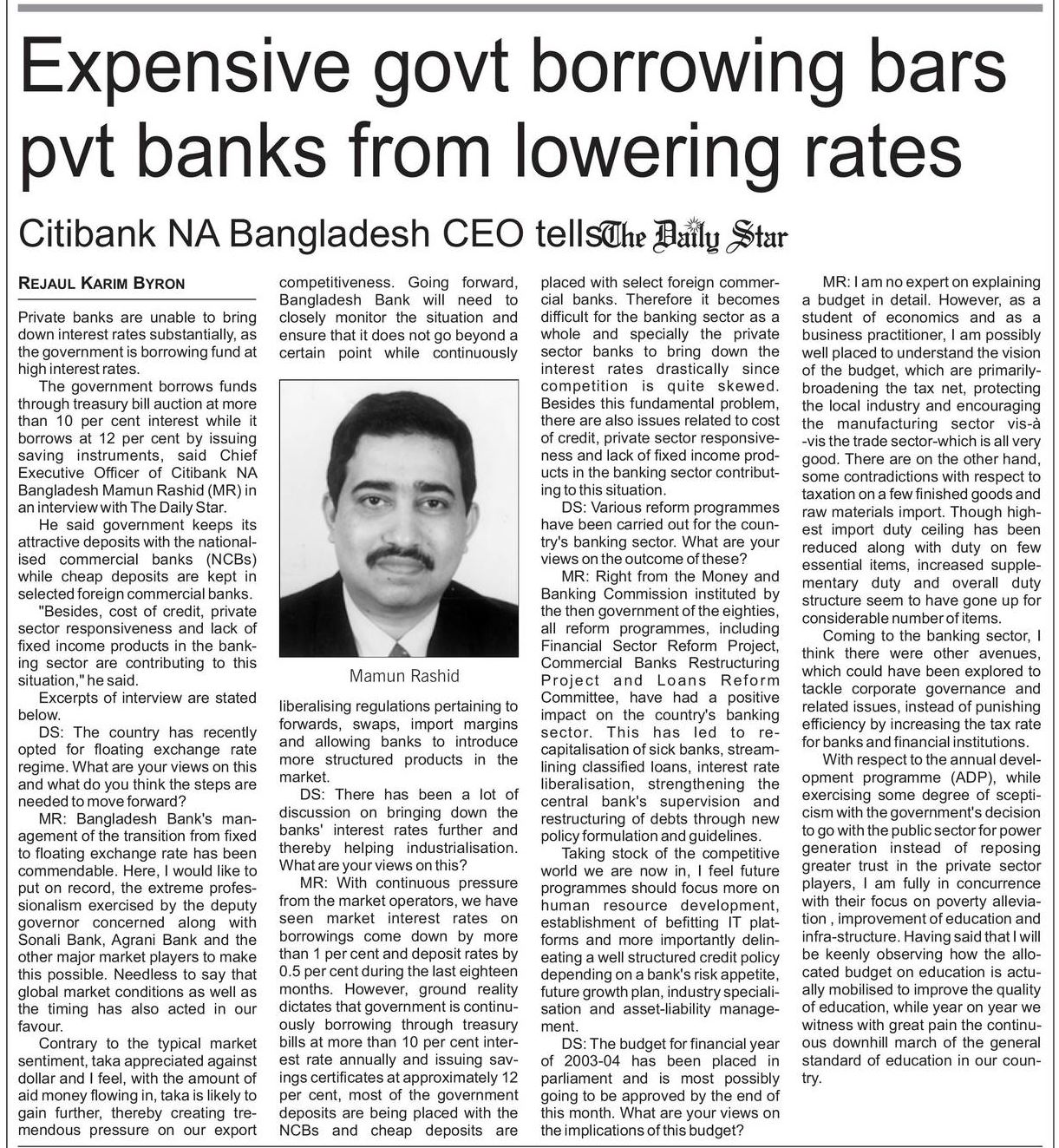 Expensive govt borrowing bars pvt banks from lowering rates

Citibank NA Bangladesh CEO tells The Daily Star

REJAUL KARIM BYRON

Private banks are unable to bring down interest rates substantially, as the government is borrowing fund at high interest rates.

The government borrows funds through treasury bill auction at more than 10 per cent interest while it borrows at 12 per cent by issuing saving instruments, said Chief Executive Officer of Citibank NA Bangladesh Mamun Rashid (MR) in an interview with The Daily Star.

He said government keeps its attractive deposits with the nationalised commercial banks (NCBs) while cheap deposits are kept in selected foreign commercial banks.

"Besides, cost of credit, private sector responsiveness and lack of fixed income products in the banking sector are contributing to this situation," he said.

Excerpts of interview are stated below.

DS: The country has recently opted for floating exchange rate regime. What are your views on this and what do you think the steps are needed to move forward?

MR: Bangladesh Bank's management of the transition from fixed to floating exchange rate has been commendable. Here, I would like to put on record, the extreme professionalism exercised by the deputy governor concerned along with Sonali Bank, Agrani Bank and the other major market players to make this possible. Needless to say that global market conditions as well as the timing has also acted in our favour.

Contrary to the typical market sentiment, taka appreciated against dollar and I feel, with the amount of aid money flowing in, taka is likely to gain further, thereby creating tremendous pressure on our export competitiveness. Going forward, Bangladesh Bank will need to closely monitor the situation and ensure that it does not go beyond a certain point while continuously

Mamun Rashid

liberalising regulations pertaining to forwards, swaps, import margins and allowing banks to introduce more structured products in the market.

DS: There has been a lot of discussion on bringing down the banks' interest rates further and thereby helping industrialisation. What are your views on this?

MR: With continuous pressure from the market operators, we have seen market interest rates on borrowings come down by more than 1 per cent and deposit rates by 0.5 per cent during the last eighteen months. However, ground reality dictates that government is continuously borrowing through treasury bills at more than 10 per cent interest rate annually and issuing savings certificates at approximately 12 per cent, most of the government deposits are being placed with the NCBs and cheap deposits are placed with select foreign commercial banks. Therefore it becomes difficult for the banking sector as a whole and specially the private sector banks to bring down the interest rates drastically since competition is quite skewed. Besides this fundamental problem, there are also issues related to cost of credit, private sector responsiveness and lack of fixed income products in the banking sector contributing to this situation.

DS: Various reform programmes have been carried out for the country's banking sector. What are your views on the outcome of these?

MR: Right from the Money and Banking Commission instituted by the then government of the eighties, all reform programmes, including Financial Sector Reform Project, Commercial Banks Restructuring Project and Loans Reform Committee, have had a positive impact on the country's banking sector. This has led to recapitalisation of sick banks, streamlining classified loans, interest rate liberalisation, strengthening the central bank's supervision and restructuring of debts through new policy formulation and guidelines.

Taking stock of the competitive world we are now in, I feel future programmes should focus more on human resource development, establishment of befitting IT platforms and more importantly delineating a well structured credit policy depending on a bank's risk appetite, future growth plan, industry specialisation and asset-liability management.

DS: The budget for financial year of 2003-04 has been placed in parliament and is most possibly going to be approved by the end of this month. What are your views on the implications of this budget?

MR: I am no expert on explaining a budget in detail. However, as a student of economics and as a business practitioner, I am possibly well placed to understand the vision of the budget, which are primarily-broadening the tax net, protecting the local industry and encouraging the manufacturing sector vis-à-vis the trade sector-which is all very good. There are on the other hand, some contradictions with respect to taxation on a few finished goods and raw materials import. Though highest import duty ceiling has been reduced along with duty on few essential items, increased supplementary duty and overall duty structure seem to have gone up for considerable number of items.

Coming to the banking sector, I think there were other avenues, which could have been explored to tackle corporate governance and related issues, instead of punishing efficiency by increasing the tax rate for banks and financial institutions.

With respect to the annual development programme (ADP), while exercising some degree of scepticism with the government's decision to go with the public sector for power generation instead of reposing greater trust in the private sector players, I am fully in concurrence with their focus on poverty alleviation , improvement of education and infra-structure. Having said that I will be keenly observing how the allocated budget on education is actually mobilised to improve the quality of education, while year on year we witness with great pain the continuous downhill march of the general standard of education in our country.